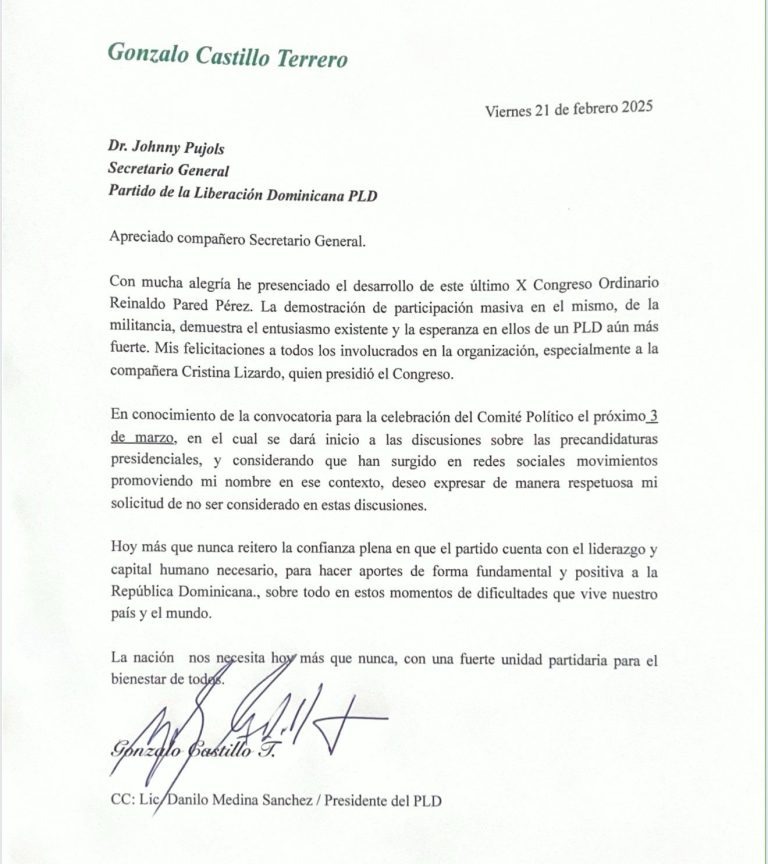 Gonzalo Castillo Terrero

Viernes 21 de febrero 2025

Dr. Johnny Pujols
Secretario General
Partido de la Liberación Dominicana PLD

Apreciado compañero Secretario General.

Con mucha alegría he presenciado el desarrollo de este último X Congreso Ordinario Reinaldo Pared Pérez. La demostración de participación masiva en el mismo, de la militancia, demuestra el entusiasmo existente y la esperanza en ellos de un PLD aún más fuerte. Mis felicitaciones a todos los involucrados en la organización, especialmente a la compañera Cristina Lizardo, quien presidió el Congreso.

En conocimiento de la convocatoria para la celebración del Comité Político el próximo 3 de marzo, en el cual se dará inicio a las discusiones sobre las precandidaturas presidenciales, y considerando que han surgido en redes sociales movimientos promoviendo mi nombre en ese contexto, deseo expresar de manera respetuosa mi solicitud de no ser considerado en estas discusiones.

Hoy más que nunca reitero la confianza plena en que el partido cuenta con el liderazgo y capital humano necesario, para hacer aportes de forma fundamental y positiva a la República Dominicana., sobre todo en estos momentos de dificultades que vive nuestro país y el mundo.

La nación nos necesita hoy más que nunca, con una fuerte unidad partidaria para el bienestar de todos.

Gonzalo Castillo T.

CC: Lic. Danilo Medina Sanchez / Presidente del PLD